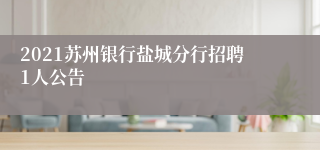 2021苏州银行盐城分行招聘1人公告